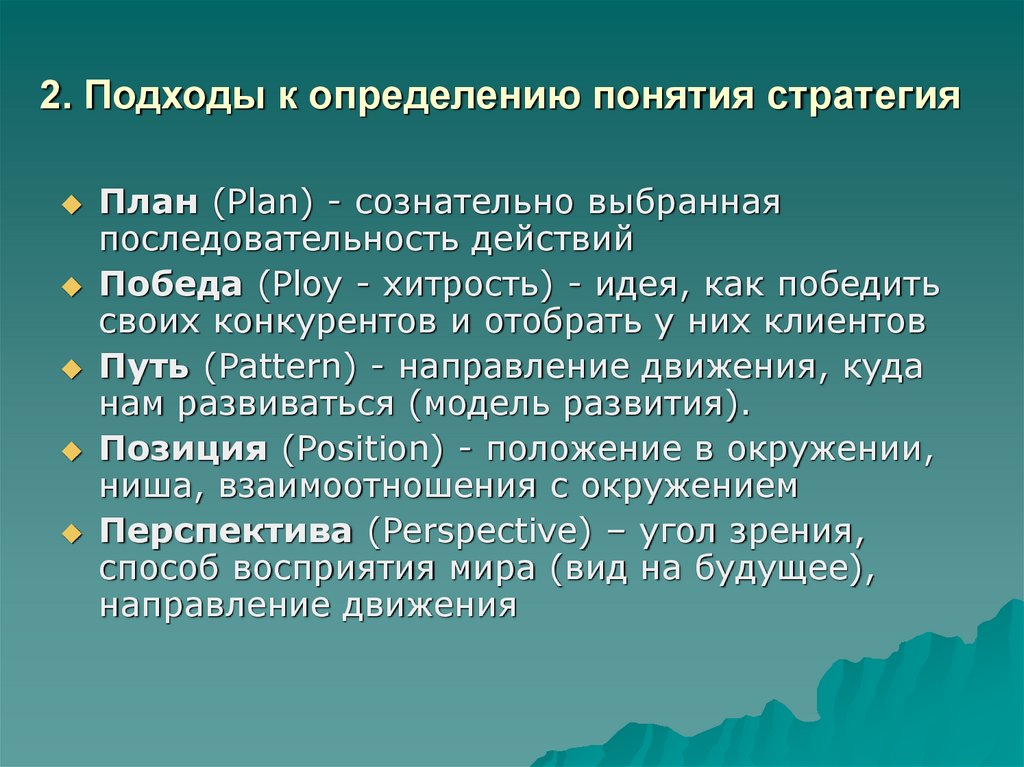 2. Подходы к определению понятия стратегия

План (Plan) - сознательно выбранная последовательность действий

Победа (Ploy - хитрость) - идея, как победить своих конкурентов и отобрать у них клиентов

Путь (Pattern) - направление движения, куда нам развиваться (модель развития).

Позиция (Position) - положение в окружении, ниша, взаимоотношения с окружением

Перспектива (Perspective) – угол зрения, способ восприятия мира (вид на будущее), направление движения